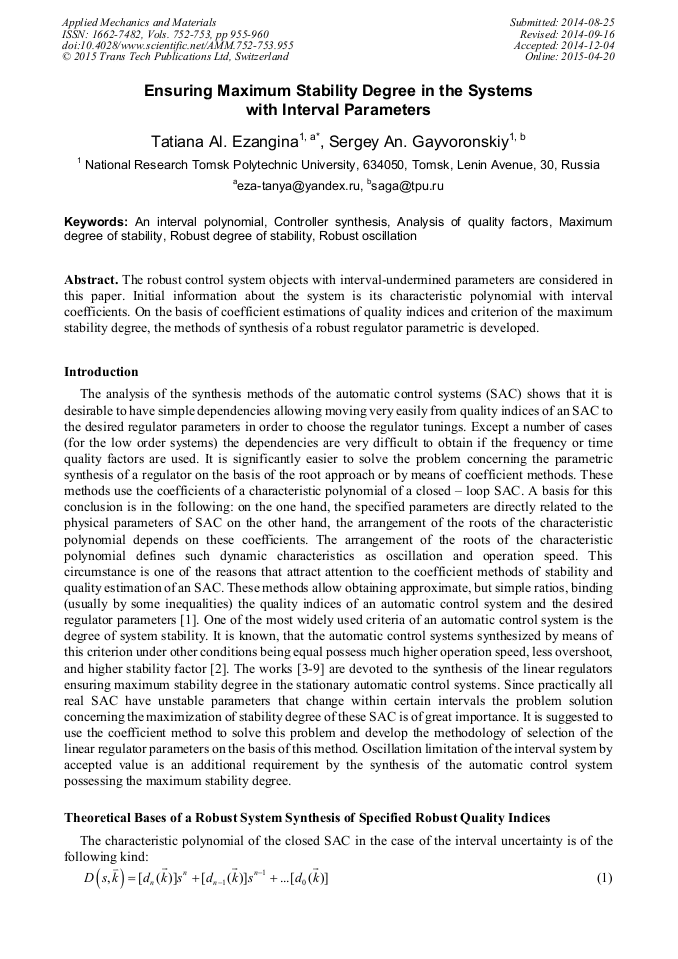 Applied Mechanics and Materials
ISSN: 1662-7482, Vols. 752-753, pp 955-960
doi:10.4028/www.scientific.net/AMM.752-753.955
© 2015 Trans Tech Publications Ltd, Switzerland

Submitted: 2014-08-25
Revised: 2014-09-16
Accepted: 2014-12-04
Online: 2015-04-20

Ensuring Maximum Stability Degree in the Systems with Interval Parameters

Tatiana Al. Ezangina$^{1, a*}$, Sergey An. Gayvoronskiy$^{1, b}$

$^1$ National Research Tomsk Polytechnic University, 634050, Tomsk, Lenin Avenue, 30, Russia

$^a$eza-tanya@yandex.ru, $^b$saga@tpu.ru

Keywords: An interval polynomial, Controller synthesis, Analysis of quality factors, Maximum degree of stability, Robust degree of stability, Robust oscillation

Abstract. The robust control system objects with interval-undermined parameters are considered in this paper. Initial information about the system is its characteristic polynomial with interval coefficients. On the basis of coefficient estimations of quality indices and criterion of the maximum stability degree, the methods of synthesis of a robust regulator parametric is developed.

Introduction

The analysis of the synthesis methods of the automatic control systems (SAC) shows that it is desirable to have simple dependencies allowing moving very easily from quality indices of an SAC to the desired regulator parameters in order to choose the regulator tunings. Except a number of cases (for the low order systems) the dependencies are very difficult to obtain if the frequency or time quality factors are used. It is significantly easier to solve the problem concerning the parametric synthesis of a regulator on the basis of the root approach or by means of coefficient methods. These methods use the coefficients of a characteristic polynomial of a closed – loop SAC. A basis for this conclusion is in the following: on the one hand, the specified parameters are directly related to the physical parameters of SAC on the other hand, the arrangement of the roots of the characteristic polynomial depends on these coefficients. The arrangement of the roots of the characteristic polynomial defines such dynamic characteristics as oscillation and operation speed. This circumstance is one of the reasons that attract attention to the coefficient methods of stability and quality estimation of an SAC. These methods allow obtaining approximate, but simple ratios, binding (usually by some inequalities) the quality indices of an automatic control system and the desired regulator parameters [1]. One of the most widely used criteria of an automatic control system is the degree of system stability. It is known, that the automatic control systems synthesized by means of this criterion under other conditions being equal possess much higher operation speed, less overshoot, and higher stability factor [2]. The works [3-9] are devoted to the synthesis of the linear regulators ensuring maximum stability degree in the stationary automatic control systems. Since practically all real SAC have unstable parameters that change within certain intervals the problem solution concerning the maximization of stability degree of these SAC is of great importance. It is suggested to use the coefficient method to solve this problem and develop the methodology of selection of the linear regulator parameters on the basis of this method. Oscillation limitation of the interval system by accepted value is an additional requirement by the synthesis of the automatic control system possessing the maximum stability degree.

Theoretical Bases of a Robust System Synthesis of Specified Robust Quality Indices

The characteristic polynomial of the closed SAC in the case of the interval uncertainty is of the following kind:
$D\left(s,\vec{k}\right)=[d_n(\vec{k})]s^n+[d_{n-1}(\vec{k})]s^{n-1}+...[d_0(\vec{k})]$ (1)